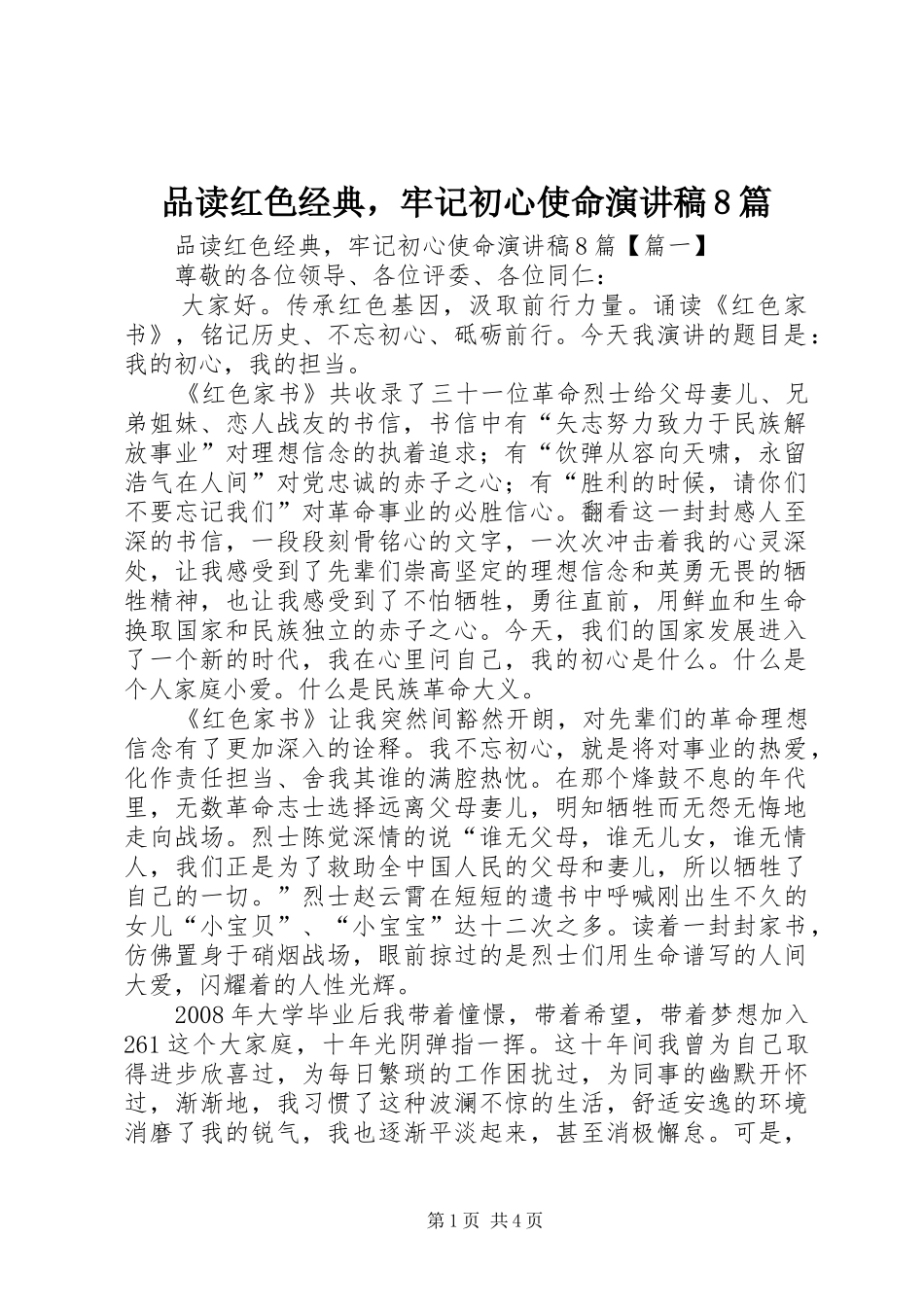 品读红色经典，牢记初心使命演讲稿8篇

品读红色经典，牢记初心使命演讲稿8篇【篇一】

尊敬的各位领导、各位评委、各位同仁：

大家好。传承红色基因，汲取前行力量。诵读《红色家书》，铭记历史、不忘初心、砥砺前行。今天我演讲的题目是：我的初心，我的担当。

《红色家书》共收录了三十一位革命烈士给父母妻儿、兄弟姐妹、恋人战友的书信，书信中有“矢志努力致力于民族解放事业”对理想信念的执着追求；有“饮弹从容向天啸，永留浩气在人间”对党忠诚的赤子之心；有“胜利的时候，请你们不要忘记我们”对革命事业的必胜信心。翻看这一封封感人至深的书信，一段段刻骨铭心的文字，一次次冲击着我的心灵深处，让我感受到了先辈们崇高坚定的理想信念和英勇无畏的牺牲精神，也让我感受到了不怕牺牲，勇往直前，用鲜血和生命换取国家和民族独立的赤子之心。今天，我们的国家发展进入了一个新的时代，我在心里问自己，我的初心是什么。什么是个人家庭小爱。什么是民族革命大义。

《红色家书》让我突然间豁然开朗，对先辈们的革命理想信念有了更加深入的诠释。我不忘初心，就是将对事业的热爱，化作责任担当、舍我其谁的满腔热忱。在那个烽鼓不息的年代里，无数革命志士选择远离父母妻儿，明知牺牲而无怨无悔地走向战场。烈士陈觉深情的说“谁无父母，谁无儿女，谁无情人，我们正是为了救助全中国人民的父母和妻儿，所以牺牲了自己的一切。”烈士赵云霄在短短的遗书中呼喊刚出生不久的女儿“小宝贝”、“小宝宝”达十二次之多。读着一封封家书，仿佛置身于硝烟战场，眼前掠过的是烈士们用生命谱写的人间大爱，闪耀着的人性光辉。

2008年大学毕业后我带着憧憬，带着希望，带着梦想加入261这个大家庭，十年光阴弹指一挥。这十年间我曾为自己取得进步欣喜过，为每日繁琐的工作困扰过，为同事的幽默开怀过，渐渐地，我习惯了这种波澜不惊的生活，舒适安逸的环境消磨了我的锐气，我也逐渐平淡起来，甚至消极懈怠。可是，

第1页 共4页